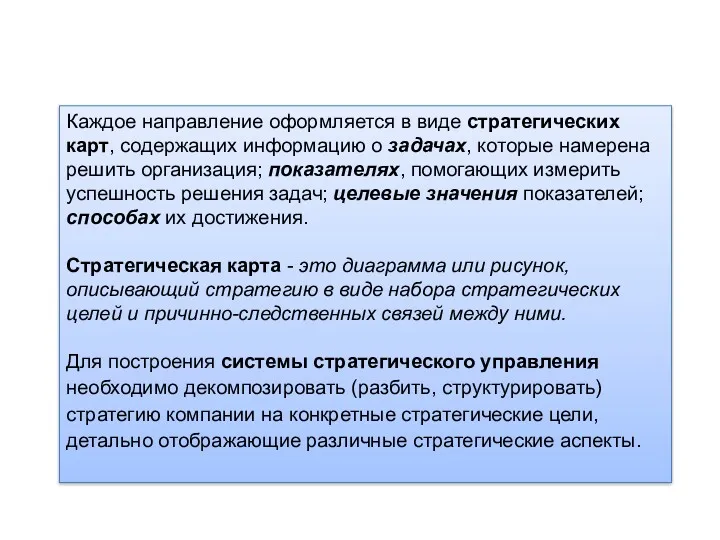 Каждое направление оформляется в виде стратегических карт, содержащих информацию о задачах, которые намерена решить организация; показателях, помогающих измерить успешность решения задач; целевые значения показателей; способах их достижения.

Стратегическая карта - это диаграмма или рисунок, описывающий стратегию в виде набора стратегических целей и причинно-следственных связей между ними.

Для построения системы стратегического управления необходимо декомпозировать (разбить, структурировать) стратегию компании на конкретные стратегические цели, детально отображающие различные стратегические аспекты.